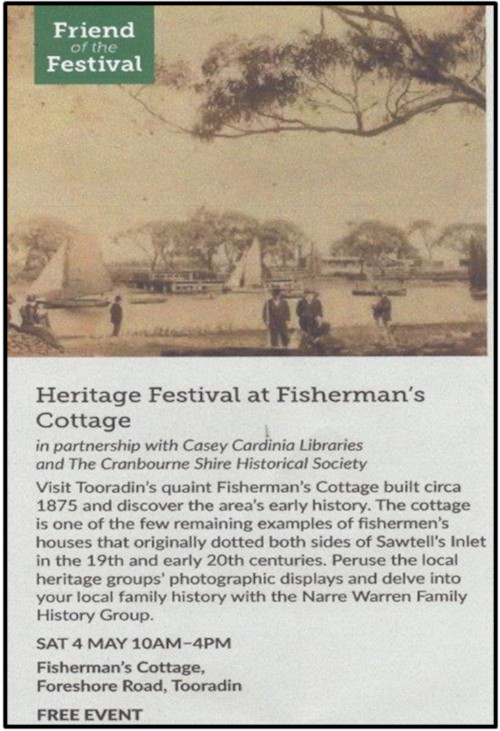 Friend of the Festival

Heritage Festival at Fisherman's Cottage

in partnership with Casey Cardinia Libraries and The Cranbourne Shire Historical Society

Visit Tooradin's quaint Fisherman's Cottage built circa 1875 and discover the area's early history. The cottage is one of the few remaining examples of fishermen's houses that originally dotted both sides of Sawtell's Inlet in the 19th and early 20th centuries. Peruse the local heritage groups' photographic displays and delve into your local family history with the Narre Warren Family History Group.

SAT 4 MAY 10AM–4PM

Fisherman's Cottage, Foreshore Road, Tooradin

FREE EVENT